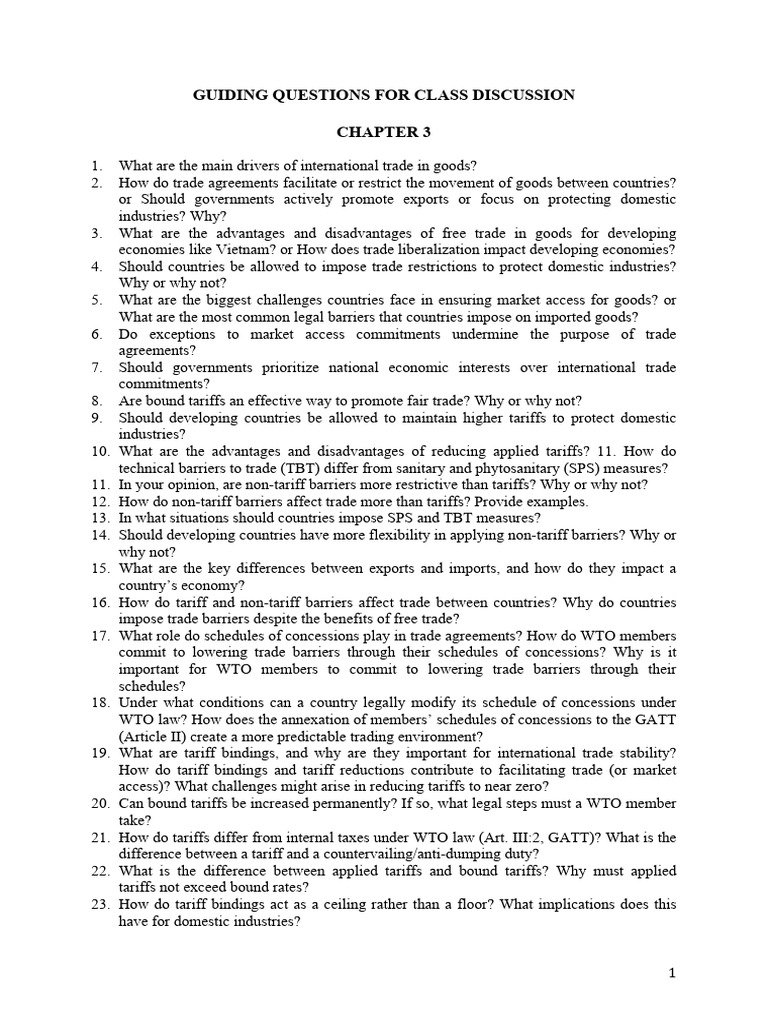 GUIDING QUESTIONS FOR CLASS DISCUSSION

CHAPTER 3

1. What are the main drivers of international trade in goods?
2. How do trade agreements facilitate or restrict the movement of goods between countries? or Should governments actively promote exports or focus on protecting domestic industries? Why?
3. What are the advantages and disadvantages of free trade in goods for developing economies like Vietnam? or How does trade liberalization impact developing economies?
4. Should countries be allowed to impose trade restrictions to protect domestic industries? Why or why not?
5. What are the biggest challenges countries face in ensuring market access for goods? or What are the most common legal barriers that countries impose on imported goods?
6. Do exceptions to market access commitments undermine the purpose of trade agreements?
7. Should governments prioritize national economic interests over international trade commitments?
8. Are bound tariffs an effective way to promote fair trade? Why or why not?
9. Should developing countries be allowed to maintain higher tariffs to protect domestic industries?
10. What are the advantages and disadvantages of reducing applied tariffs? 11. How do technical barriers to trade (TBT) differ from sanitary and phytosanitary (SPS) measures?
11. In your opinion, are non-tariff barriers more restrictive than tariffs? Why or why not?
12. How do non-tariff barriers affect trade more than tariffs? Provide examples.
13. In what situations should countries impose SPS and TBT measures?
14. Should developing countries have more flexibility in applying non-tariff barriers? Why or why not?
15. What are the key differences between exports and imports, and how do they impact a country's economy?
16. How do tariff and non-tariff barriers affect trade between countries? Why do countries impose trade barriers despite the benefits of free trade?
17. What role do schedules of concessions play in trade agreements? How do WTO members commit to lowering trade barriers through their schedules of concessions? Why is it important for WTO members to commit to lowering trade barriers through their schedules?
18. Under what conditions can a country legally modify its schedule of concessions under WTO law? How does the annexation of members' schedules of concessions to the GATT (Article II) create a more predictable trading environment?
19. What are tariff bindings, and why are they important for international trade stability? How do tariff bindings and tariff reductions contribute to facilitating trade (or market access)? What challenges might arise in reducing tariffs to near zero?
20. Can bound tariffs be increased permanently? If so, what legal steps must a WTO member take?
21. How do tariffs differ from internal taxes under WTO law (Art. III:2, GATT)? What is the difference between a tariff and a countervailing/anti-dumping duty?
22. What is the difference between applied tariffs and bound tariffs? Why must applied tariffs not exceed bound rates?
23. How do tariff bindings act as a ceiling rather than a floor? What implications does this have for domestic industries?

1